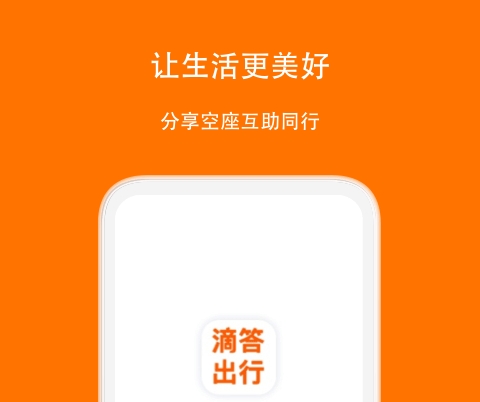 让生活更美好

分享空座互助同行

滴答
出行